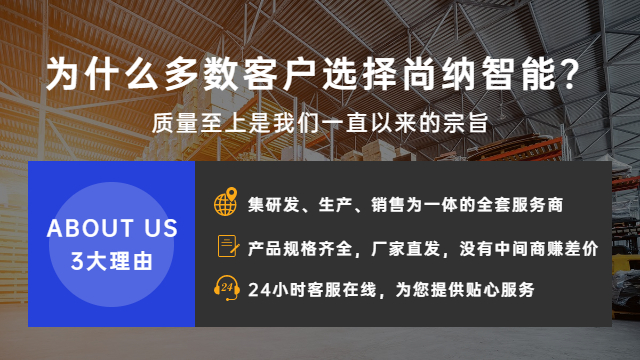 为什么多数客户选择尚纳智能?

质量至上是我们一直以来的宗旨

ABOUT US
3大理由

集研发、生产、销售为一体的全套服务商

产品规格齐全，厂家直发，没有中间商赚差价

24

24小时客服在线，为您提供贴心服务